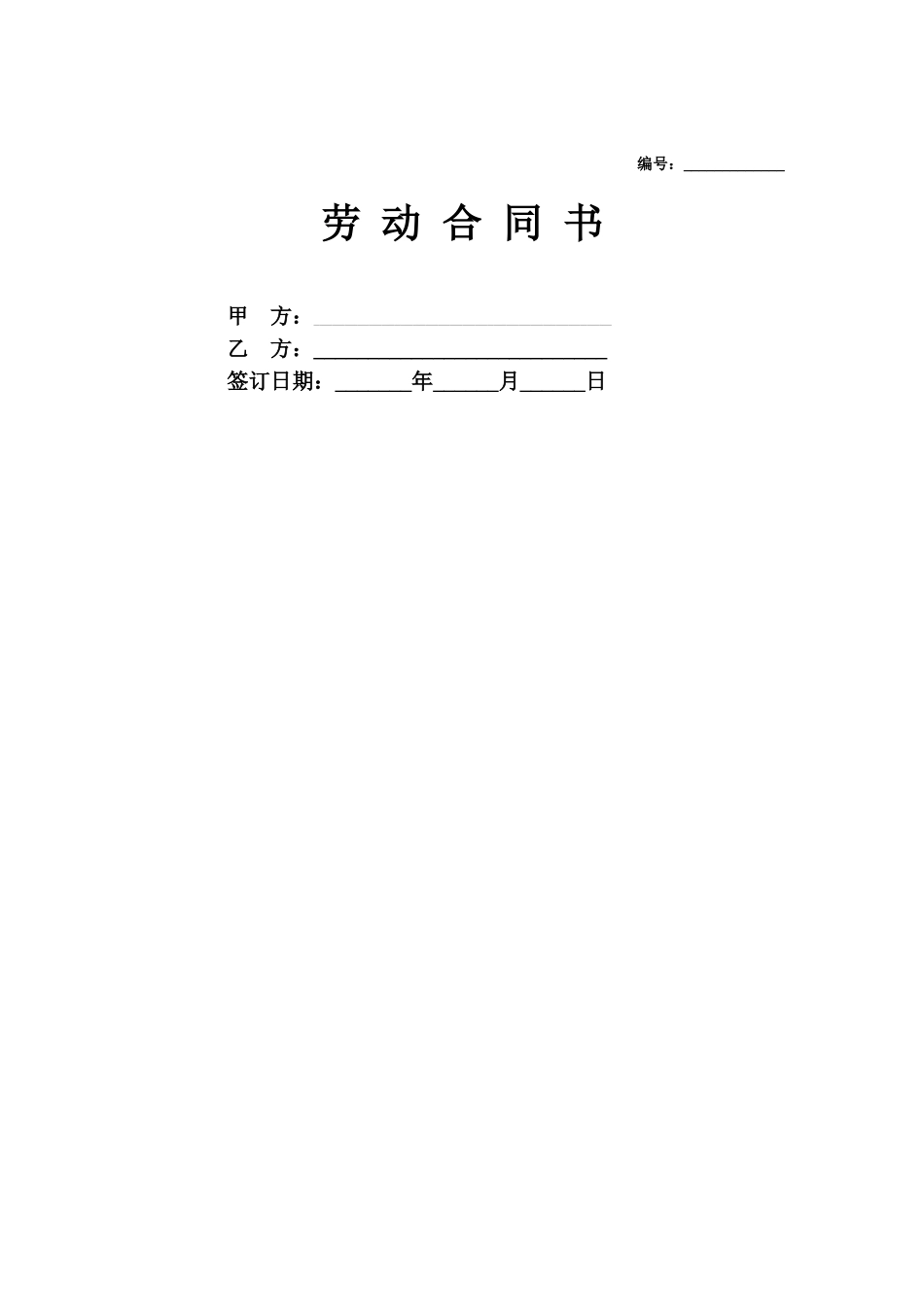 编号：____________

劳 动 合 同 书

甲 方：____________________________

乙 方：____________________________

签订日期：_______年______月______日